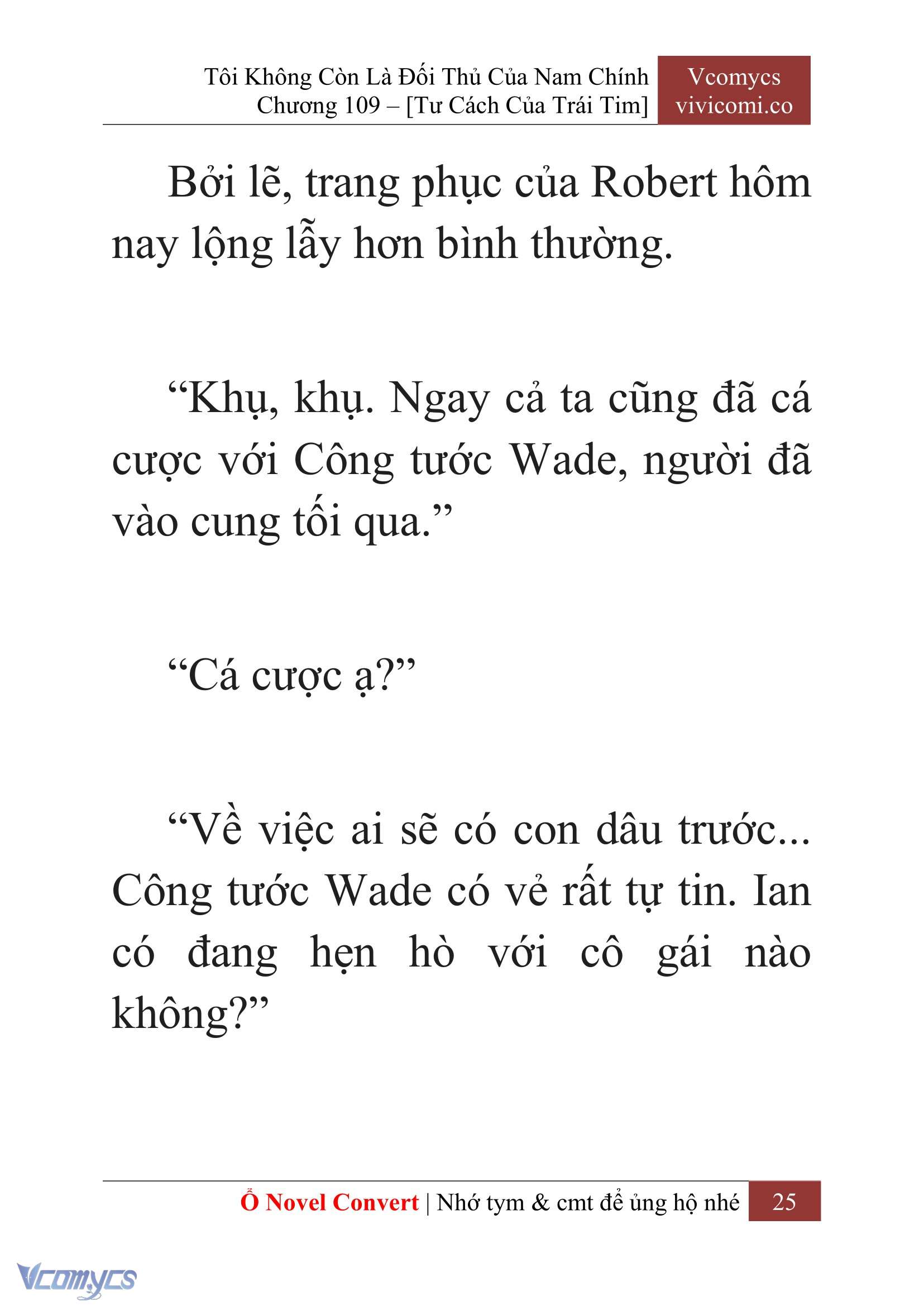 Tôi Không Còn Là Đối Thủ Của Nam Chính
Chương 109 – [Tư Cách Của Trái Tim]

Vcomycs
vivicomi.co

Bởi lẽ, trang phục của Robert hôm nay lộng lẫy hơn bình thường.

“Khụ, khụ. Ngay cả ta cũng đã cá cược với Công tước Wade, người đã vào cung tối qua.”

“Cá cược ạ?”

“Về việc ai sẽ có con dâu trước... Công tước Wade có vẻ rất tự tin. Ian có đang hẹn hò với cô gái nào không?”

Ổ Novel Convert | Nhớ tym & cmt để ủng hộ nhé 25

Vcomycs